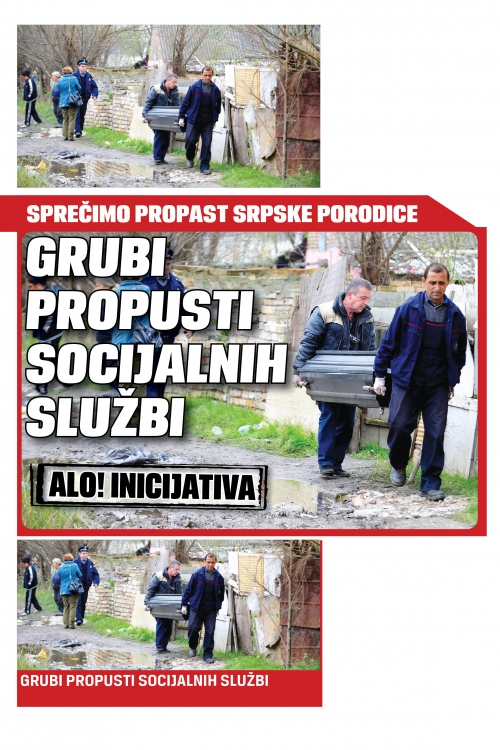 SPREČIMO PROPAST SRPSKE PORODICE

GRUBI PROPUSTI SOCIJALNIH SLUŽBI

ALO! INICIJATIVA

GRUBI PROPUSTI SOCIJALNIH SLUŽBI